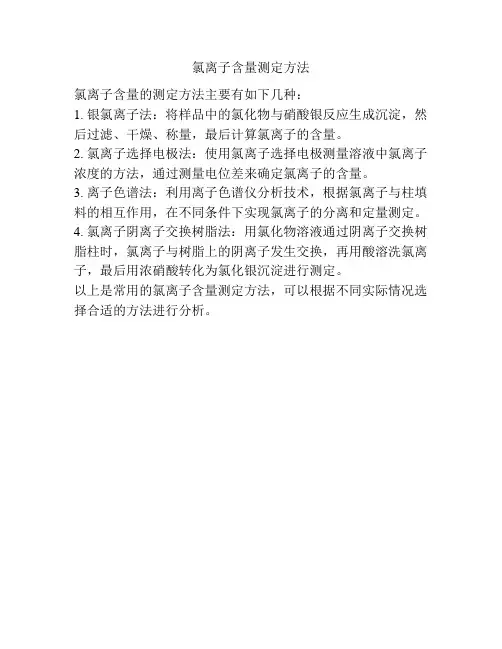 氯离子含量测定方法

氯离子含量的测定方法主要有如下几种：
1. 银氯离子法：将样品中的氯化物与硝酸银反应生成沉淀，然后过滤、干燥、称量，最后计算氯离子的含量。
2. 氯离子选择电极法：使用氯离子选择电极测量溶液中氯离子浓度的方法，通过测量电位差来确定氯离子的含量。
3. 离子色谱法：利用离子色谱仪分析技术，根据氯离子与柱填料的相互作用，在不同条件下实现氯离子的分离和定量测定。
4. 氯离子阴离子交换树脂法：用氯化物溶液通过阴离子交换树脂柱时，氯离子与树脂上的阴离子发生交换，再用酸溶洗氯离子，最后用浓硝酸转化为氯化银沉淀进行测定。
以上是常用的氯离子含量测定方法，可以根据不同实际情况选择合适的方法进行分析。